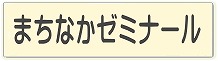 まちなかゼミナール